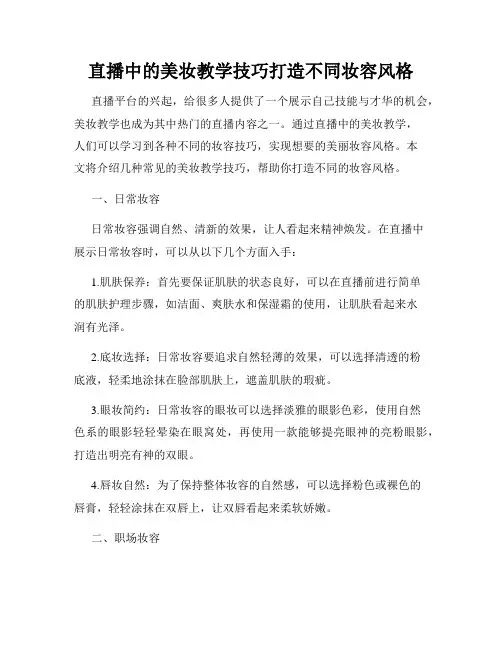 直播中的美妆教学技巧打造不同妆容风格

直播平台的兴起，给很多人提供了一个展示自己技能与才华的机会，美妆教学也成为其中热门的直播内容之一。通过直播中的美妆教学，人们可以学习到各种不同的妆容技巧，实现想要的美丽妆容风格。本文将介绍几种常见的美妆教学技巧，帮助你打造不同的妆容风格。

一、日常妆容

日常妆容强调自然、清新的效果，让人看起来精神焕发。在直播中展示日常妆容时，可以从以下几个方面入手：

1.肌肤保养：首先要保证肌肤的状态良好，可以在直播前进行简单的肌肤护理步骤，如洁面、爽肤水和保湿霜的使用，让肌肤看起来水润有光泽。

2.底妆选择：日常妆容要追求自然轻薄的效果，可以选择清透的粉底液，轻柔地涂抹在脸部肌肤上，遮盖肌肤的瑕疵。

3.眼妆简约：日常妆容的眼妆可以选择淡雅的眼影色彩，使用自然色系的眼影轻轻晕染在眼窝处，再使用一款能够提亮眼神的亮粉眼影，打造出明亮有神的双眼。

4.唇妆自然：为了保持整体妆容的自然感，可以选择粉色或裸色的唇膏，轻轻涂抹在双唇上，让双唇看起来柔软娇嫩。

二、职场妆容